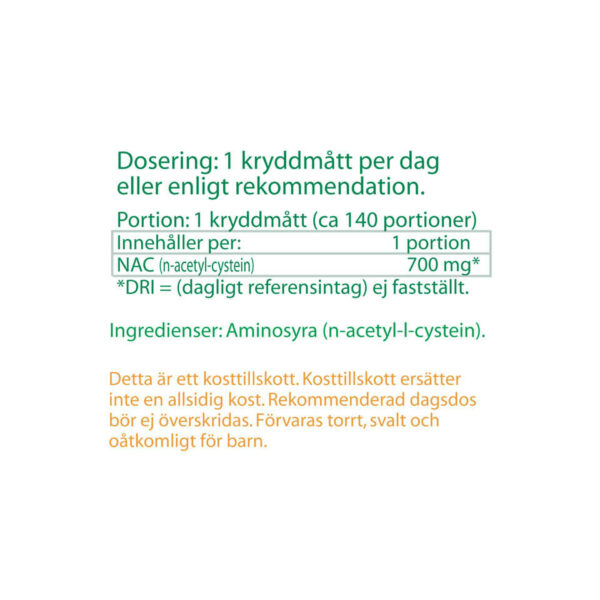 Dosering: 1 kryddmått per dag eller enligt rekommendation.

Portion: 1 kryddmått (ca 140 portioner)

| Innehåller per: | 1 portion |
|---|---|
| NAC (n-acetyl-cystein) | 700 mg* |

*DRI = (dagligt referensintag) ej fastställt.

Ingredienser: Aminosyra (n-acetyl-l-cystein).

Detta är ett kosttillskott. Kosttillskott ersätter inte en allsidig kost. Rekommenderad dagsdos bör ej överskridas. Förvaras torrt, svalt och oåtkomligt för barn.